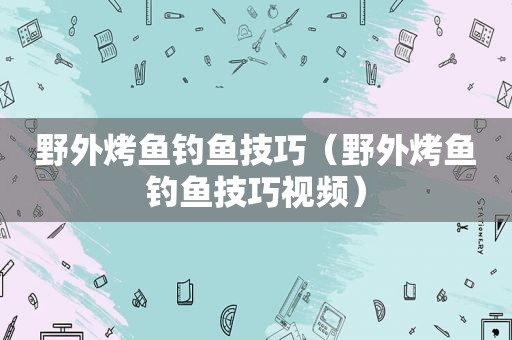 野外烤鱼钓鱼技巧（野外烤鱼钓鱼技巧视频）

STATIONERY